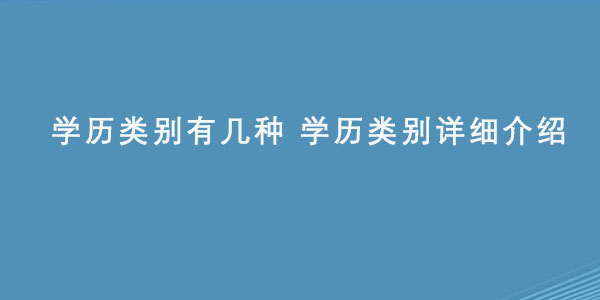 学历类别有几种 学历类别详细介绍